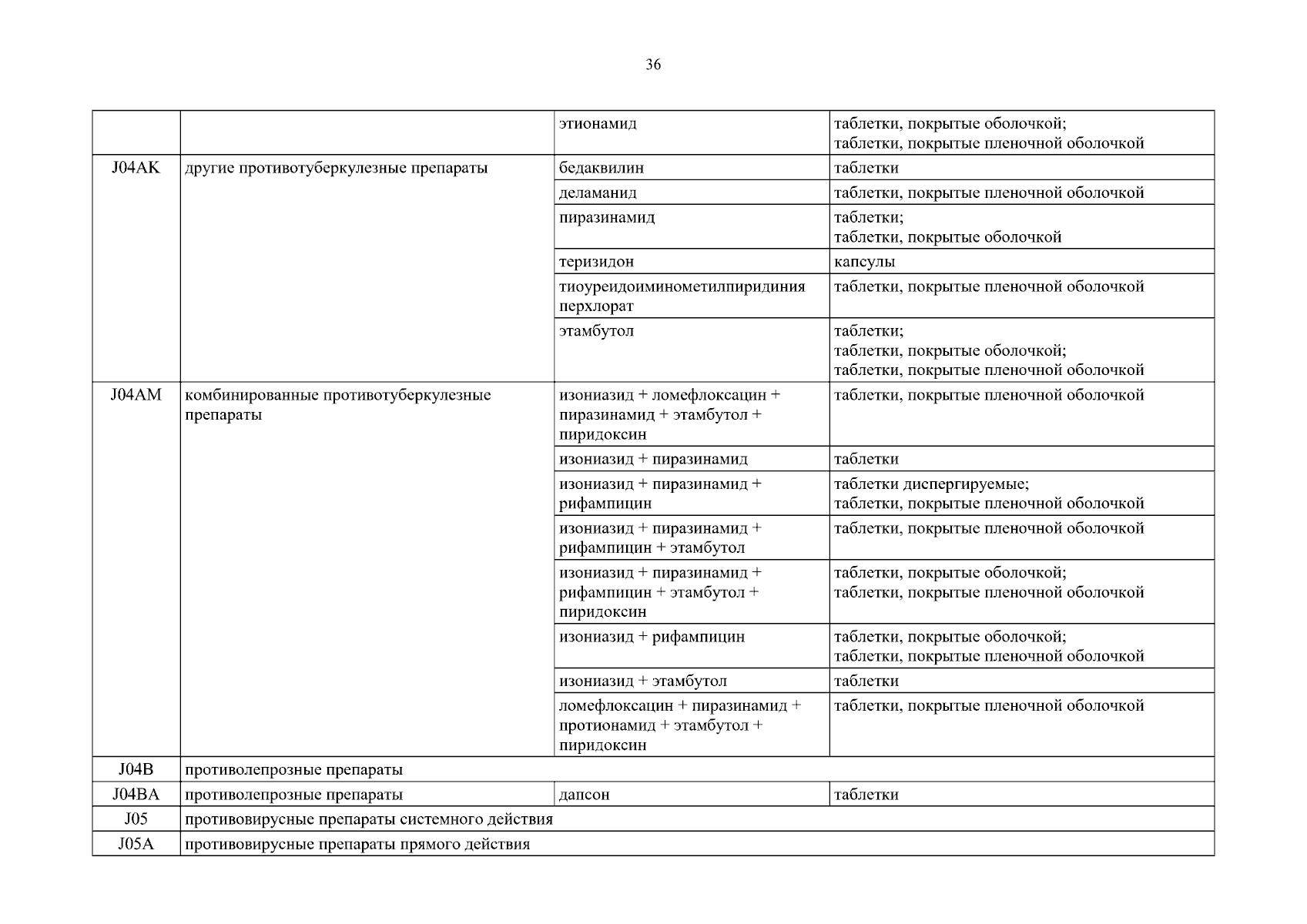 36

| | | | |
|---|---|---|---|
| | | этионамид | таблетки, покрытые оболочкой; таблетки, покрытые пленочной оболочкой |
| J04AK | другие противотуберкулезные препараты | бедаквилин | таблетки |
| | | деламанид | таблетки, покрытые пленочной оболочкой |
| | | пиразинамид | таблетки; таблетки, покрытые оболочкой |
| | | теризидон | капсулы |
| | | тиоуреидоиминометилпиридиния перхлорат | таблетки, покрытые пленочной оболочкой |
| | | этамбутол | таблетки; таблетки, покрытые оболочкой; таблетки, покрытые пленочной оболочкой |
| J04AM | комбинированные противотуберкулезные препараты | изониазид + ломефлоксацин + пиразинамид + этамбутол + пиридоксин | таблетки, покрытые пленочной оболочкой |
| | | изониазид + пиразинамид | таблетки |
| | | изониазид + пиразинамид + рифампицин | таблетки диспергируемые; таблетки, покрытые пленочной оболочкой |
| | | изониазид + пиразинамид + рифампицин + этамбутол | таблетки, покрытые пленочной оболочкой |
| | | изониазид + пиразинамид + рифампицин + этамбутол + пиридоксин | таблетки, покрытые оболочкой; таблетки, покрытые пленочной оболочкой |
| | | изониазид + рифампицин | таблетки, покрытые оболочкой; таблетки, покрытые пленочной оболочкой |
| | | изониазид + этамбутол | таблетки |
| | | ломефлоксацин + пиразинамид + протионамид + этамбутол + пиридоксин | таблетки, покрытые пленочной оболочкой |
| J04B | противолепрозные препараты | | |
| J04BA | противолепрозные препараты | дапсон | таблетки |
| J05 | противовирусные препараты системного действия | | |
| J05A | противовирусные препараты прямого действия | | |